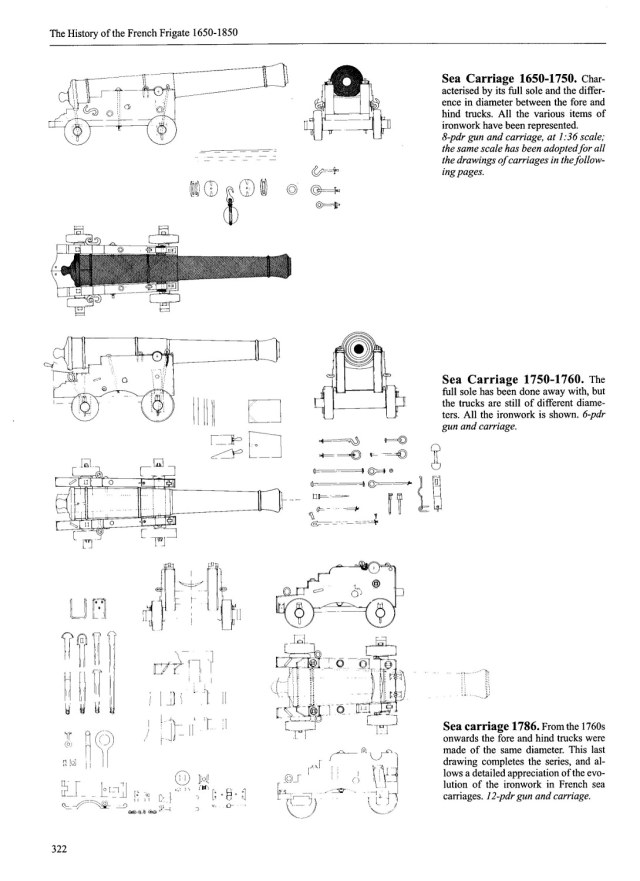 The History of the French Frigate 1650-1850

**Sea Carriage 1650-1750.** Characterised by its full sole and the difference in diameter between the fore and hind trucks. All the various items of ironwork have been represented. *8-pdr gun and carriage, at 1:36 scale; the same scale has been adopted for all the drawings of carriages in the following pages.*

**Sea Carriage 1750-1760.** The full sole has been done away with, but the trucks are still of different diameters. All the ironwork is shown. *6-pdr gun and carriage.*

**Sea carriage 1786.** From the 1760s onwards the fore and hind trucks were made of the same diameter. This last drawing completes the series, and allows a detailed appreciation of the evolution of the ironwork in French sea carriages. *12-pdr gun and carriage.*

322